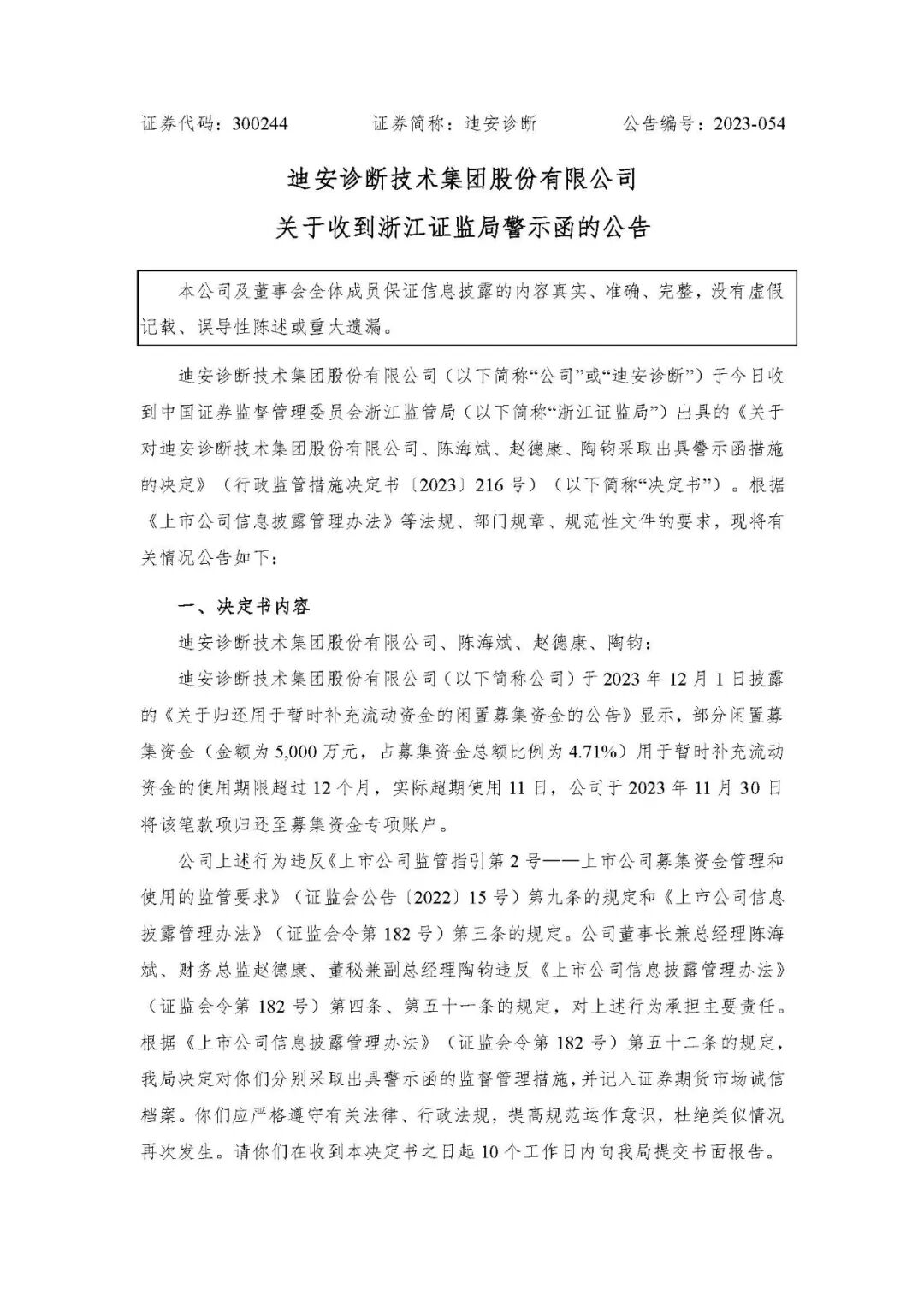 证券代码：300244　　　证券简称：迪安诊断　　　公告编号：2023-054

迪安诊断技术集团股份有限公司
关于收到浙江证监局警示函的公告

本公司及董事会全体成员保证信息披露的内容真实、准确、完整，没有虚假记载、误导性陈述或重大遗漏。

迪安诊断技术集团股份有限公司（以下简称“公司”或“迪安诊断”）于今日收到中国证券监督管理委员会浙江监管局（以下简称“浙江证监局”）出具的《关于对迪安诊断技术集团股份有限公司、陈海斌、赵德康、陶钧采取出具警示函措施的决定》（行政监管措施决定书〔2023〕216号）（以下简称“决定书”）。根据《上市公司信息披露管理办法》等法规、部门规章、规范性文件的要求，现将有关情况公告如下：

一、决定书内容

迪安诊断技术集团股份有限公司、陈海斌、赵德康、陶钧：

迪安诊断技术集团股份有限公司（以下简称公司）于2023年12月1日披露的《关于归还用于暂时补充流动资金的闲置募集资金的公告》显示，部分闲置募集资金（金额为5,000万元，占募集资金总额比例为4.71%）用于暂时补充流动资金的使用期限超过12个月，实际超期使用11日，公司于2023年11月30日将该笔款项归还至募集资金专项账户。

公司上述行为违反《上市公司监管指引第2号——上市公司募集资金管理和使用的监管要求》（证监会公告〔2022〕15号）第九条的规定和《上市公司信息披露管理办法》（证监会令第182号）第三条的规定。公司董事长兼总经理陈海斌、财务总监赵德康、董秘兼副总经理陶钧违反《上市公司信息披露管理办法》（证监会令第182号）第四条、第五十一条的规定，对上述行为承担主要责任。根据《上市公司信息披露管理办法》（证监会令第182号）第五十二条的规定，我局决定对你们分别采取出具警示函的监督管理措施，并记入证券期货市场诚信档案。你们应严格遵守有关法律、行政法规，提高规范运作意识，杜绝类似情况再次发生。请你们在收到本决定书之日起10个工作日内向我局提交书面报告。